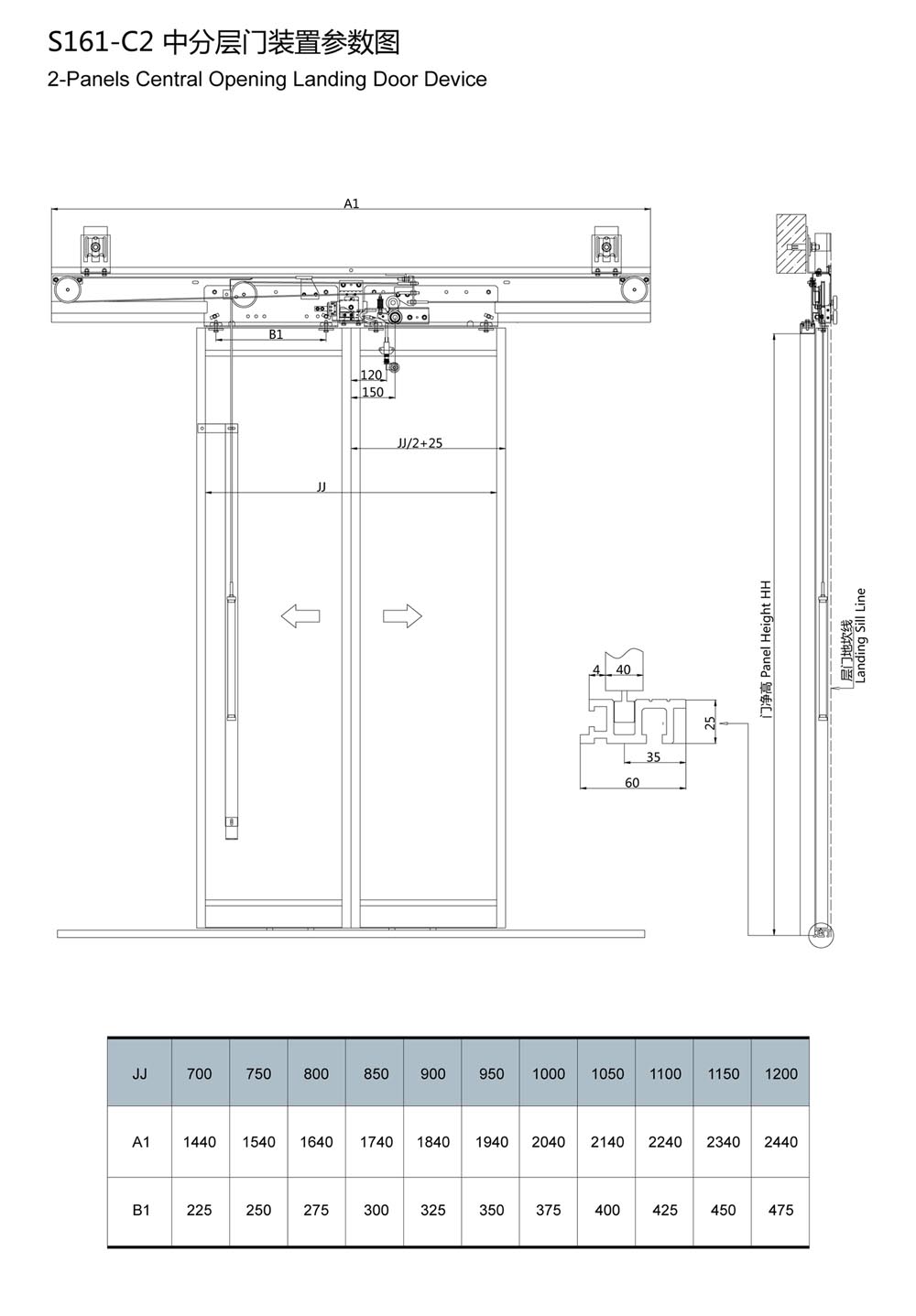 S161-C2 中分层门装置参数图
2-Panels Central Opening Landing Door Device

A1

B1

120
150

JJ/2+25

JJ

4 40

25

35

60

门净高 Panel Height HH

层门地坎线
Landing Sill Line

| JJ | 700 | 750 | 800 | 850 | 900 | 950 | 1000 | 1050 | 1100 | 1150 | 1200 |
|---|---|---|---|---|---|---|---|---|---|---|---|
| A1 | 1440 | 1540 | 1640 | 1740 | 1840 | 1940 | 2040 | 2140 | 2240 | 2340 | 2440 |
| B1 | 225 | 250 | 275 | 300 | 325 | 350 | 375 | 400 | 425 | 450 | 475 |